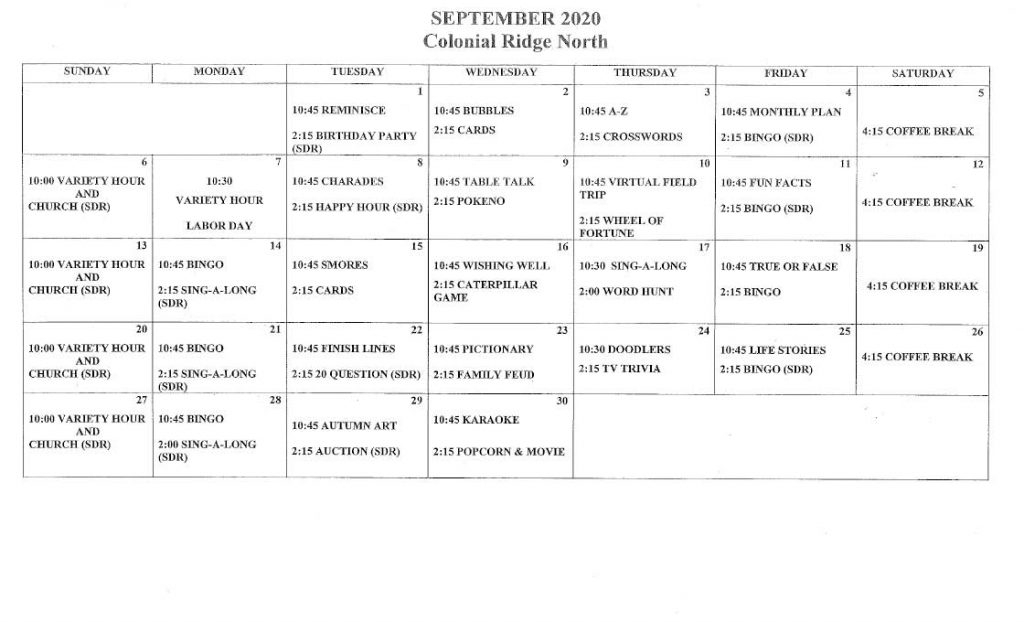 SEPTEMBER 2020
Colonial Ridge North

| SUNDAY | MONDAY | TUESDAY | WEDNESDAY | THURSDAY | FRIDAY | SATURDAY |
|---|---|---|---|---|---|---|
| | | 1 10:45 REMINISCE 2:15 BIRTHDAY PARTY (SDR) | 2 10:45 BUBBLES 2:15 CARDS | 3 10:45 A-Z 2:15 CROSSWORDS | 4 10:45 MONTHLY PLAN 2:15 BINGO (SDR) | 5 4:15 COFFEE BREAK |
| 6 10:00 VARIETY HOUR AND CHURCH (SDR) | 7 10:30 VARIETY HOUR LABOR DAY | 8 10:45 CHARADES 2:15 HAPPY HOUR (SDR) | 9 10:45 TABLE TALK 2:15 POKENO | 10 10:45 VIRTUAL FIELD TRIP 2:15 WHEEL OF FORTUNE | 11 10:45 FUN FACTS 2:15 BINGO (SDR) | 12 4:15 COFFEE BREAK |
| 13 10:00 VARIETY HOUR AND CHURCH (SDR) | 14 10:45 BINGO 2:15 SING-A-LONG (SDR) | 15 10:45 SMORES 2:15 CARDS | 16 10:45 WISHING WELL 2:15 CATERPILLAR GAME | 17 10:30 SING-A-LONG 2:00 WORD HUNT | 18 10:45 TRUE OR FALSE 2:15 BINGO | 19 4:15 COFFEE BREAK |
| 20 10:00 VARIETY HOUR AND CHURCH (SDR) | 21 10:45 BINGO 2:15 SING-A-LONG (SDR) | 22 10:45 FINISH LINES 2:15 20 QUESTION (SDR) | 23 10:45 PICTIONARY 2:15 FAMILY FEUD | 24 10:30 DOODLERS 2:15 TV TRIVIA | 25 10:45 LIFE STORIES 2:15 BINGO (SDR) | 26 4:15 COFFEE BREAK |
| 27 10:00 VARIETY HOUR AND CHURCH (SDR) | 28 10:45 BINGO 2:00 SING-A-LONG (SDR) | 29 10:45 AUTUMN ART 2:15 AUCTION (SDR) | 30 10:45 KARAOKE 2:15 POPCORN & MOVIE | | | |